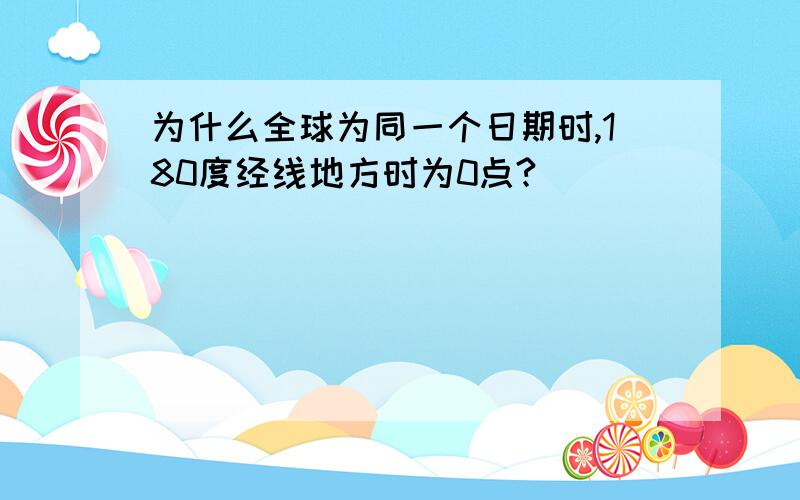 为什么全球为同一个日期时,180度经线地方时为0点?